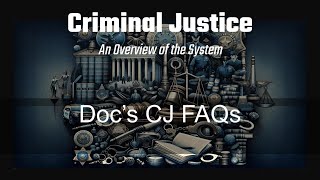 Criminal Justice

An Overview of the System

Doc's CJ FAQs